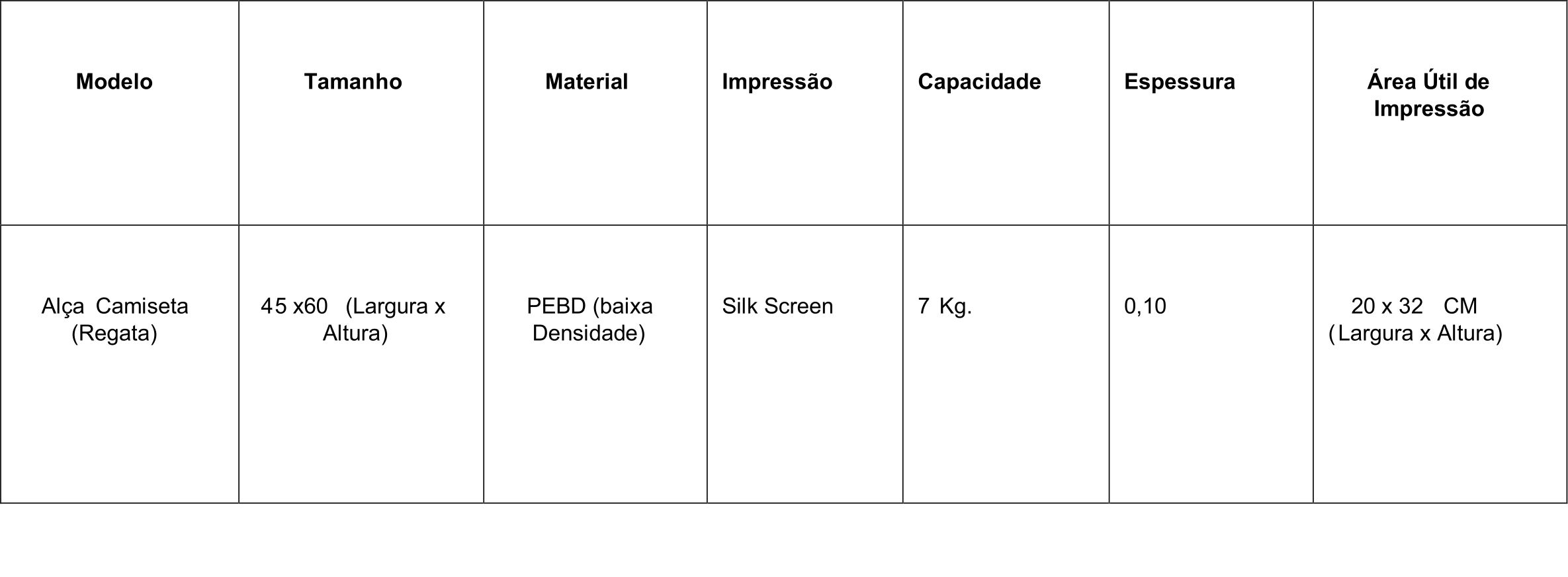 | Modelo | Tamanho | Material | Impressão | Capacidade | Espessura | Área Útil de Impressão |
|---|---|---|---|---|---|---|
| Alça Camiseta (Regata) | 45 x60 (Largura x Altura) | PEBD (baixa Densidade) | Silk Screen | 7 Kg. | 0,10 | 20 x 32 CM (Largura x Altura) |